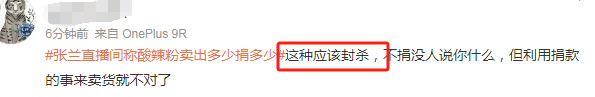 6分钟前 来自 OnePlus 9R

#张兰直播间称酸辣粉卖出多少捐多少#这种应该封杀，不捐没人说你什么，但利用捐款的事来卖货就不对了